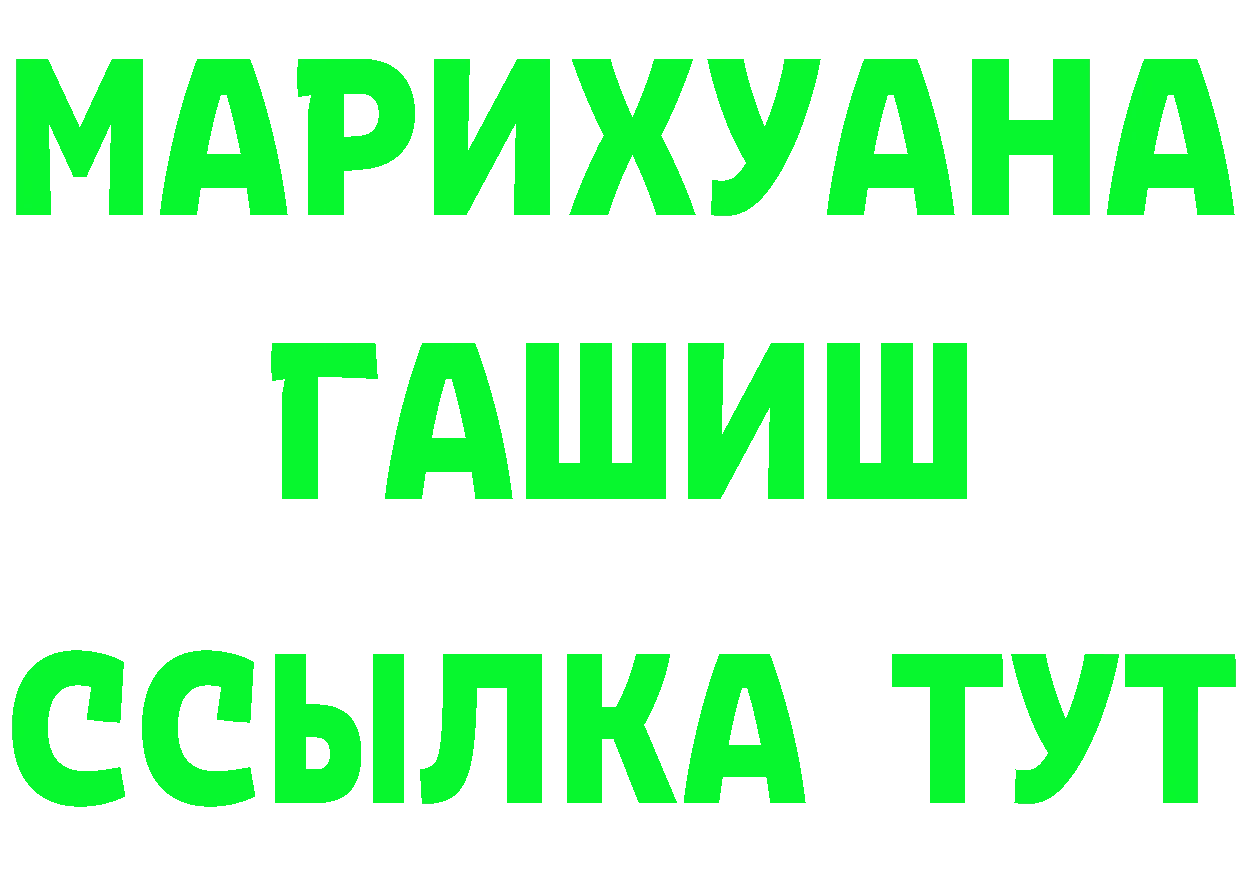 МАРИХУАНА
ГАШИШ
ССЫЛКА ТУТ